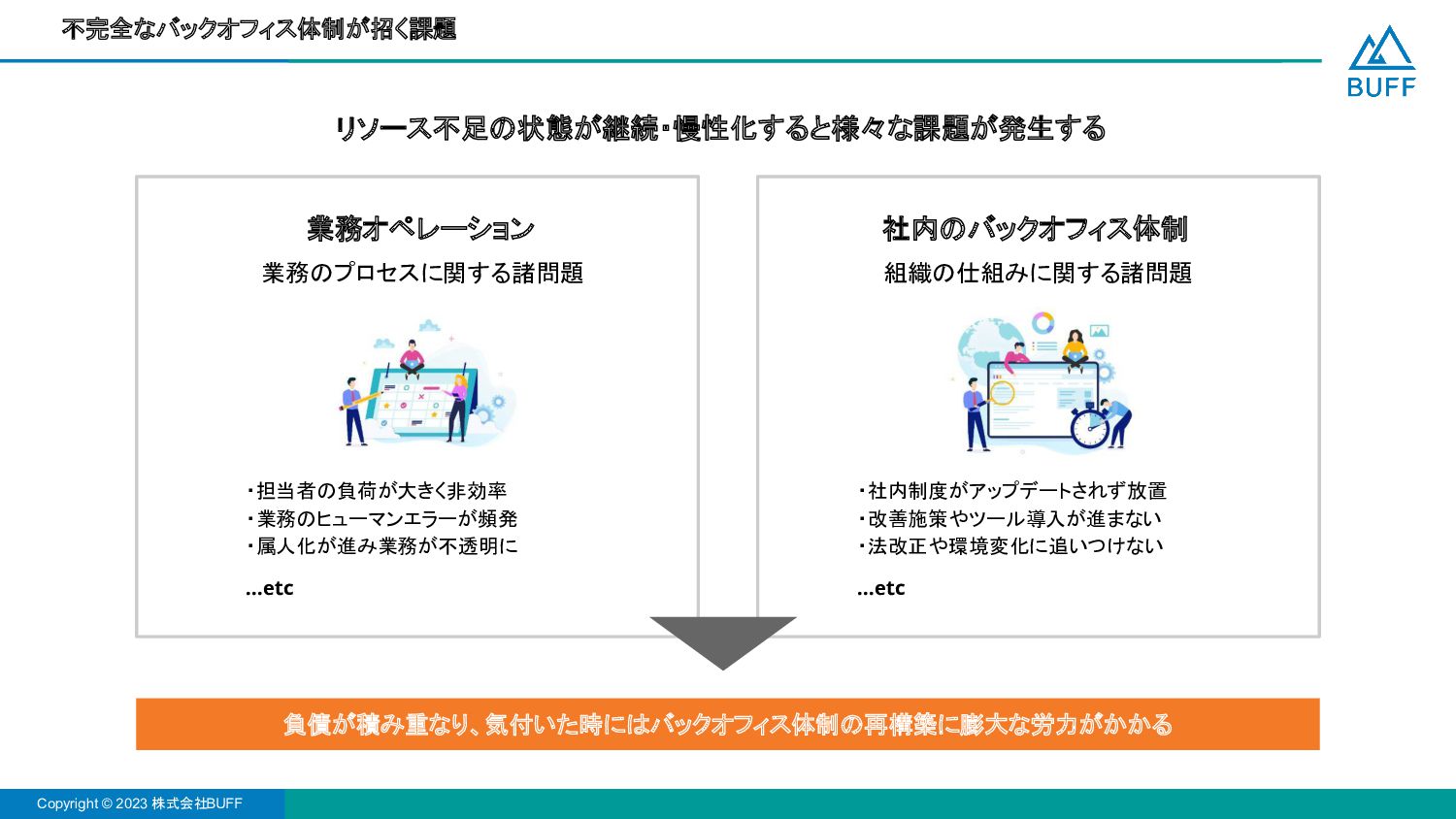 不完全なバックオフィス体制が招く課題

BUFF

リソース不足の状態が継続・慢性化すると様々な課題が発生する

業務オペレーション
業務のプロセスに関する諸問題

・担当者の負荷が大きく非効率
・業務のヒューマンエラーが頻発
・属人化が進み業務が不透明に

...etc

社内のバックオフィス体制
組織の仕組みに関する諸問題

・社内制度がアップデートされず放置
・改善施策やツール導入が進まない
・法改正や環境変化に追いつけない

...etc

負債が積み重なり、気付いた時にはバックオフィス体制の再構築に膨大な労力がかかる

Copyright © 2023 株式会社BUFF